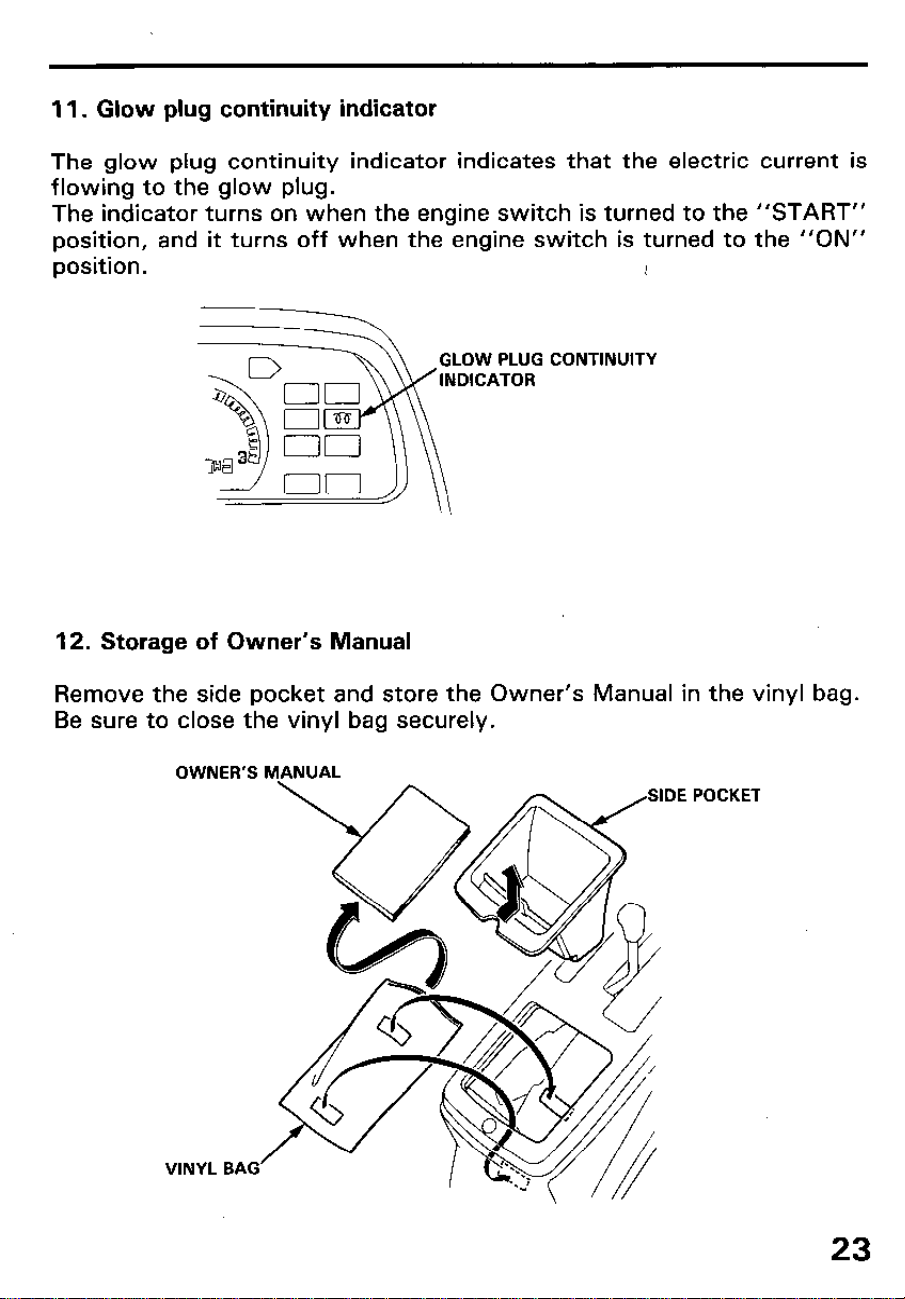 11. Glow plug continuity indicator

The glow plug continuity indicator indicates that the electric current is flowing to the glow plug.
The indicator turns on when the engine switch is turned to the "START" position, and it turns off when the engine switch is turned to the "ON" position.

GLOW PLUG CONTINUITY INDICATOR

12. Storage of Owner's Manual

Remove the side pocket and store the Owner's Manual in the vinyl bag. Be sure to close the vinyl bag securely.

OWNER'S MANUAL

SIDE POCKET

VINYL BAG

23